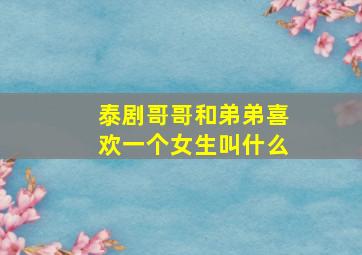 泰剧哥哥和弟弟喜欢一个女生叫什么